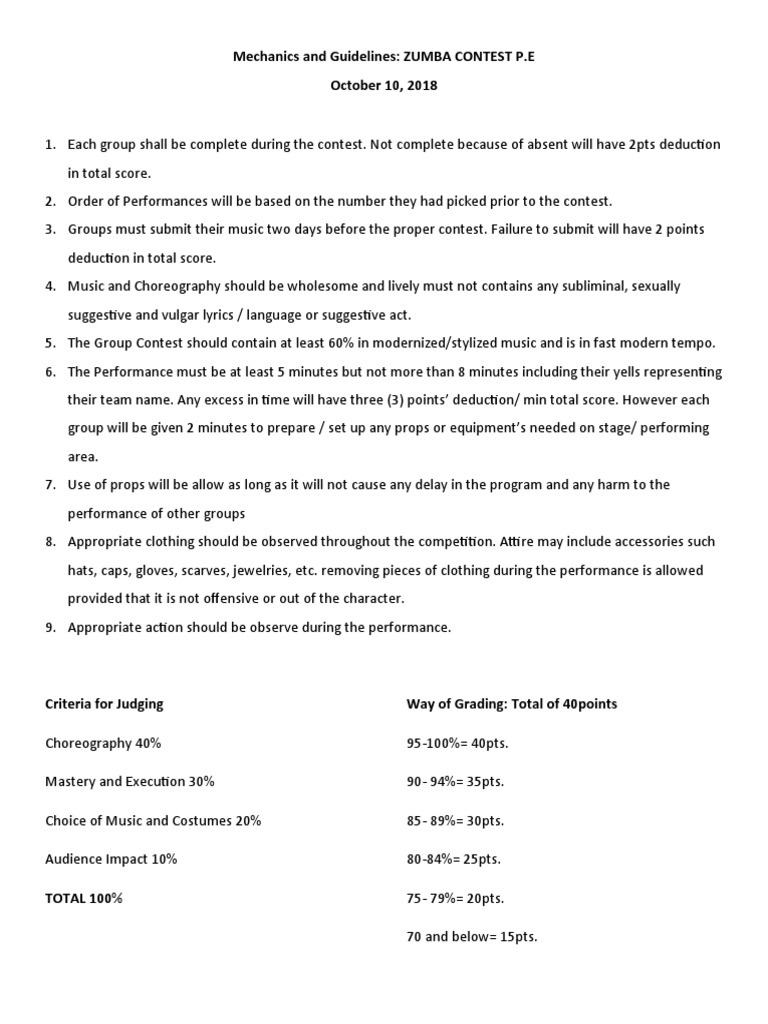 Mechanics and Guidelines: ZUMBA CONTEST P.E

October 10, 2018

1. Each group shall be complete during the contest. Not complete because of absent will have 2pts deduction in total score.
2. Order of Performances will be based on the number they had picked prior to the contest.
3. Groups must submit their music two days before the proper contest. Failure to submit will have 2 points deduction in total score.
4. Music and Choreography should be wholesome and lively must not contains any subliminal, sexually suggestive and vulgar lyrics / language or suggestive act.
5. The Group Contest should contain at least 60% in modernized/stylized music and is in fast modern tempo.
6. The Performance must be at least 5 minutes but not more than 8 minutes including their yells representing their team name. Any excess in time will have three (3) points' deduction/ min total score. However each group will be given 2 minutes to prepare / set up any props or equipment's needed on stage/ performing area.
7. Use of props will be allow as long as it will not cause any delay in the program and any harm to the performance of other groups
8. Appropriate clothing should be observed throughout the competition. Attire may include accessories such hats, caps, gloves, scarves, jewelries, etc. removing pieces of clothing during the performance is allowed provided that it is not offensive or out of the character.
9. Appropriate action should be observe during the performance.

Criteria for Judging

Choreography 40%

Mastery and Execution 30%

Choice of Music and Costumes 20%

Audience Impact 10%

TOTAL 100%

Way of Grading: Total of 40points

95-100%= 40pts.

90- 94%= 35pts.

85- 89%= 30pts.

80-84%= 25pts.

75- 79%= 20pts.

70 and below= 15pts.